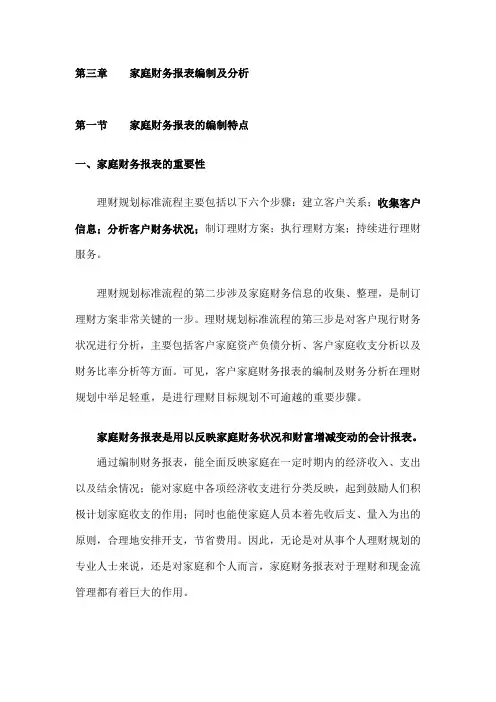 第三章　　家庭财务报表编制及分析

第一节　　家庭财务报表的编制特点

一、家庭财务报表的重要性

理财规划标准流程主要包括以下六个步骤：建立客户关系；收集客户信息；分析客户财务状况；制订理财方案；执行理财方案；持续进行理财服务。

理财规划标准流程的第二步涉及家庭财务信息的收集、整理，是制订理财方案非常关键的一步。理财规划标准流程的第三步是对客户现行财务状况进行分析，主要包括客户家庭资产负债分析、客户家庭收支分析以及财务比率分析等方面。可见，客户家庭财务报表的编制及财务分析在理财规划中举足轻重，是进行理财目标规划不可逾越的重要步骤。

家庭财务报表是用以反映家庭财务状况和财富增减变动的会计报表。

通过编制财务报表，能全面反映家庭在一定时期内的经济收入、支出以及结余情况；能对家庭中各项经济收支进行分类反映，起到鼓励人们积极计划家庭收支的作用；同时也能使家庭人员本着先收后支、量入为出的原则，合理地安排开支，节省费用。因此，无论是对从事个人理财规划的专业人士来说，还是对家庭和个人而言，家庭财务报表对于理财和现金流管理都有着巨大的作用。